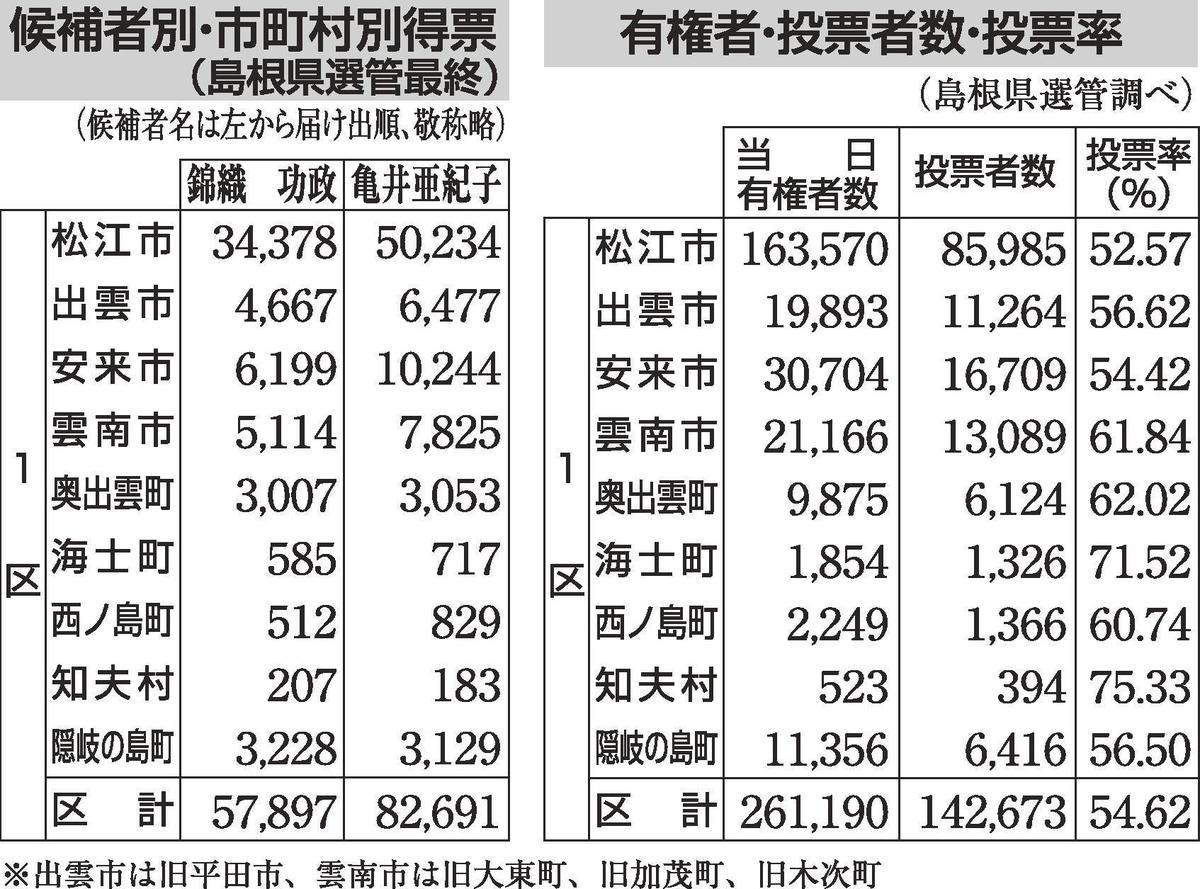 候補者別・市町村別得票
(島根県選管最終)

(候補者名は左から届け出順、敬称略)

|  |  | 錦織 功政 | 亀井亜紀子 |
|---|---|---|---|
| 1区 | 松江市 | 34,378 | 50,234 |
|  | 出雲市 | 4,667 | 6,477 |
|  | 安来市 | 6,199 | 10,244 |
|  | 雲南市 | 5,114 | 7,825 |
|  | 奥出雲町 | 3,007 | 3,053 |
|  | 海士町 | 585 | 717 |
|  | 西ノ島町 | 512 | 829 |
|  | 知夫村 | 207 | 183 |
|  | 隠岐の島町 | 3,228 | 3,129 |
|  | 区 計 | 57,897 | 82,691 |

有権者・投票者数・投票率

(島根県選管調べ)

|  |  | 当日有権者数 | 投票者数 | 投票率(%) |
|---|---|---|---|---|
| 1区 | 松江市 | 163,570 | 85,985 | 52.57 |
|  | 出雲市 | 19,893 | 11,264 | 56.62 |
|  | 安来市 | 30,704 | 16,709 | 54.42 |
|  | 雲南市 | 21,166 | 13,089 | 61.84 |
|  | 奥出雲町 | 9,875 | 6,124 | 62.02 |
|  | 海士町 | 1,854 | 1,326 | 71.52 |
|  | 西ノ島町 | 2,249 | 1,366 | 60.74 |
|  | 知夫村 | 523 | 394 | 75.33 |
|  | 隠岐の島町 | 11,356 | 6,416 | 56.50 |
|  | 区 計 | 261,190 | 142,673 | 54.62 |

※出雲市は旧平田市、雲南市は旧大東町、旧加茂町、旧木次町